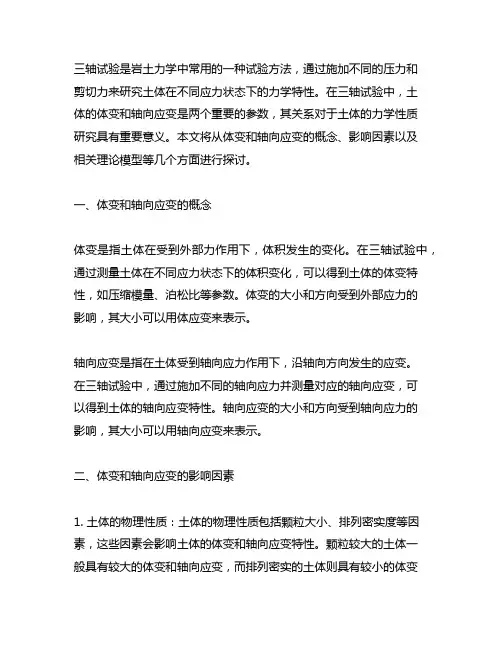 三轴试验是岩土力学中常用的一种试验方法，通过施加不同的压力和剪切力来研究土体在不同应力状态下的力学特性。在三轴试验中，土体的体变和轴向应变是两个重要的参数，其关系对于土体的力学性质研究具有重要意义。本文将从体变和轴向应变的概念、影响因素以及相关理论模型等几个方面进行探讨。

一、体变和轴向应变的概念

体变是指土体在受到外部力作用下，体积发生的变化。在三轴试验中，通过测量土体在不同应力状态下的体积变化，可以得到土体的体变特性，如压缩模量、泊松比等参数。体变的大小和方向受到外部应力的影响，其大小可以用体应变来表示。

轴向应变是指在土体受到轴向应力作用下，沿轴向方向发生的应变。在三轴试验中，通过施加不同的轴向应力并测量对应的轴向应变，可以得到土体的轴向应变特性。轴向应变的大小和方向受到轴向应力的影响，其大小可以用轴向应变来表示。

二、体变和轴向应变的影响因素

1. 土体的物理性质：土体的物理性质包括颗粒大小、排列密实度等因素，这些因素会影响土体的体变和轴向应变特性。颗粒较大的土体一般具有较大的体变和轴向应变，而排列密实的土体则具有较小的体变